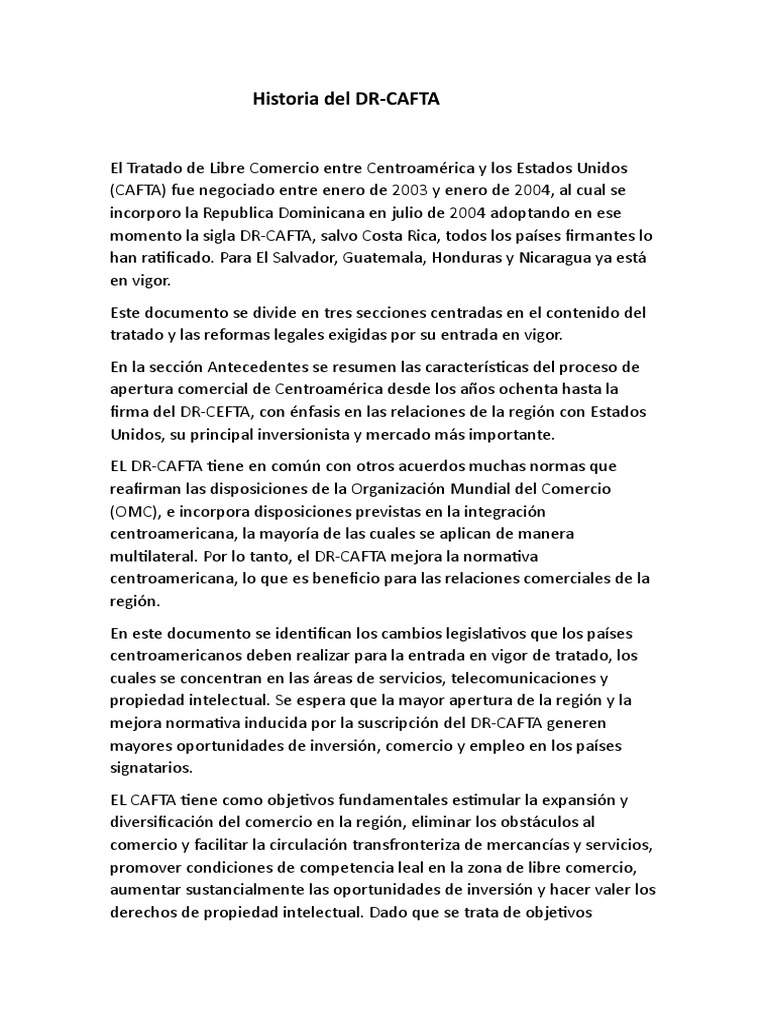 Historia del DR-CAFTA

El Tratado de Libre Comercio entre Centroamérica y los Estados Unidos (CAFTA) fue negociado entre enero de 2003 y enero de 2004, al cual se incorporo la Republica Dominicana en julio de 2004 adoptando en ese momento la sigla DR-CAFTA, salvo Costa Rica, todos los países firmantes lo han ratificado. Para El Salvador, Guatemala, Honduras y Nicaragua ya está en vigor.

Este documento se divide en tres secciones centradas en el contenido del tratado y las reformas legales exigidas por su entrada en vigor.

En la sección Antecedentes se resumen las características del proceso de apertura comercial de Centroamérica desde los años ochenta hasta la firma del DR-CEFTA, con énfasis en las relaciones de la región con Estados Unidos, su principal inversionista y mercado más importante.

EL DR-CAFTA tiene en común con otros acuerdos muchas normas que reafirman las disposiciones de la Organización Mundial del Comercio (OMC), e incorpora disposiciones previstas en la integración centroamericana, la mayoría de las cuales se aplican de manera multilateral. Por lo tanto, el DR-CAFTA mejora la normativa centroamericana, lo que es beneficio para las relaciones comerciales de la región.

En este documento se identifican los cambios legislativos que los países centroamericanos deben realizar para la entrada en vigor de tratado, los cuales se concentran en las áreas de servicios, telecomunicaciones y propiedad intelectual. Se espera que la mayor apertura de la región y la mejora normativa inducida por la suscripción del DR-CAFTA generen mayores oportunidades de inversión, comercio y empleo en los países signatarios.

EL CAFTA tiene como objetivos fundamentales estimular la expansión y diversificación del comercio en la región, eliminar los obstáculos al comercio y facilitar la circulación transfronteriza de mercancías y servicios, promover condiciones de competencia leal en la zona de libre comercio, aumentar sustancialmente las oportunidades de inversión y hacer valer los derechos de propiedad intelectual. Dado que se trata de objetivos